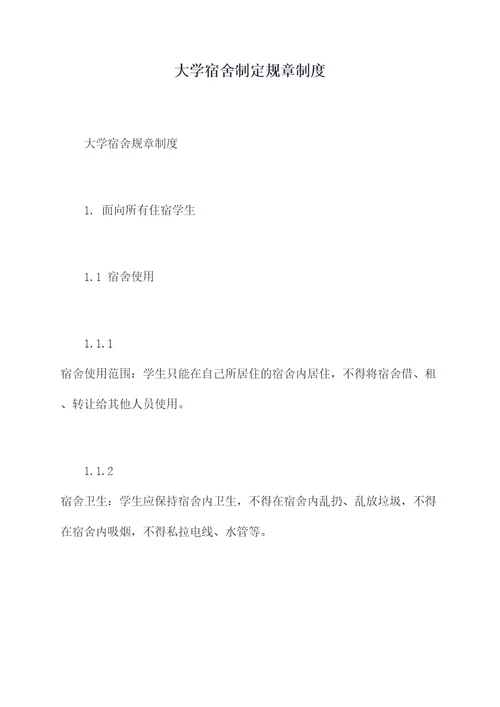 大学宿舍制定规章制度

大学宿舍规章制度

1. 面向所有住宿学生

1.1 宿舍使用

1.1.1

宿舍使用范围：学生只能在自己所居住的宿舍内居住，不得将宿舍借、租、转让给其他人员使用。

1.1.2

宿舍卫生：学生应保持宿舍内卫生，不得在宿舍内乱扔、乱放垃圾，不得在宿舍内吸烟，不得私拉电线、水管等。